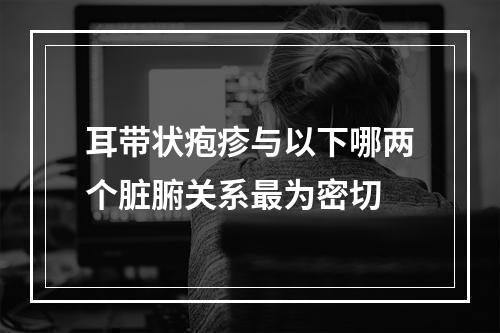 耳带状疱疹与以下哪两个脏腑关系最为密切